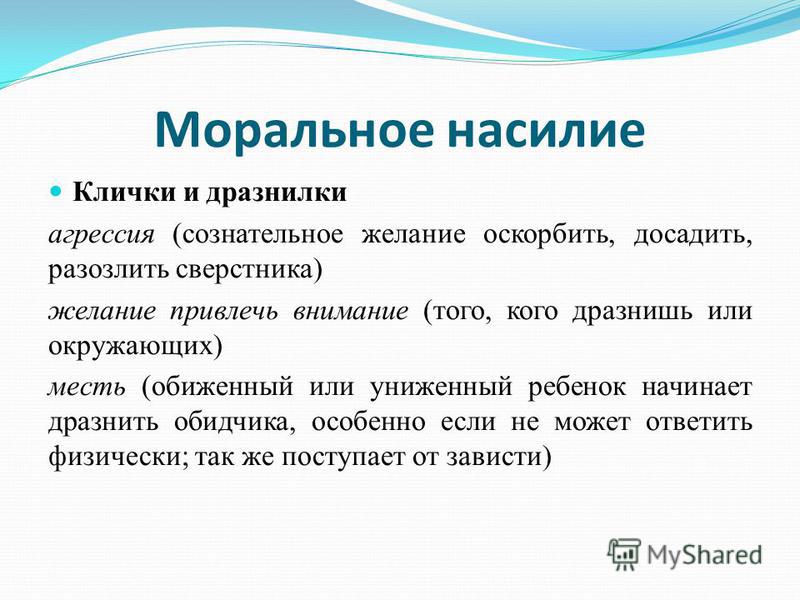 Моральное насилие

Клички и дразнилки

агрессия (сознательное желание оскорбить, досадить, разозлить сверстника)

желание привлечь внимание (того, кого дразнишь или окружающих)

месть (обиженный или униженный ребенок начинает дразнить обидчика, особенно если не может ответить физически; так же поступает от зависти)

MyShared